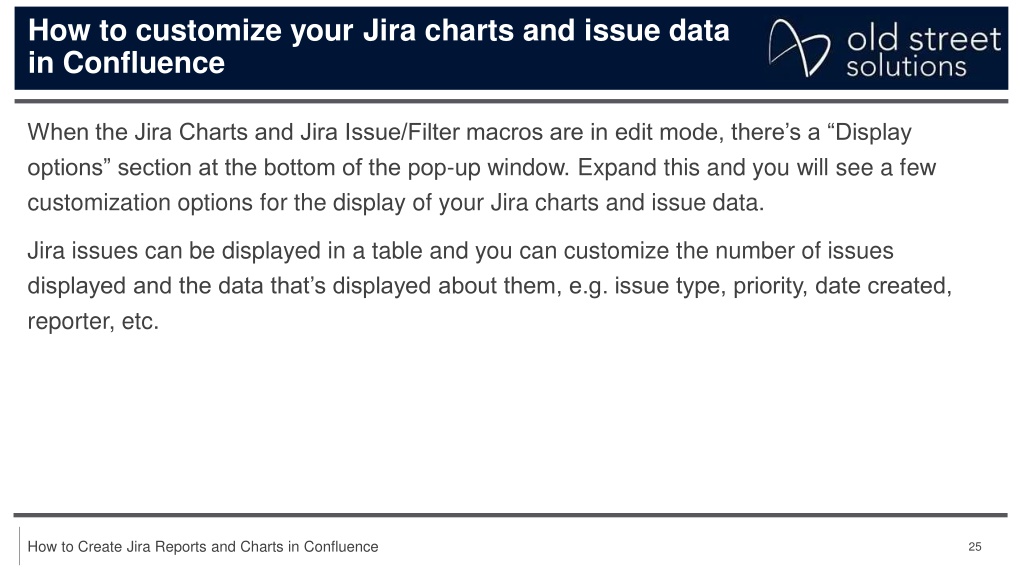 How to customize your Jira charts and issue data in Confluence

old street solutions

When the Jira Charts and Jira Issue/Filter macros are in edit mode, there’s a “Display options” section at the bottom of the pop-up window. Expand this and you will see a few customization options for the display of your Jira charts and issue data.

Jira issues can be displayed in a table and you can customize the number of issues displayed and the data that’s displayed about them, e.g. issue type, priority, date created, reporter, etc.

How to Create Jira Reports and Charts in Confluence

25